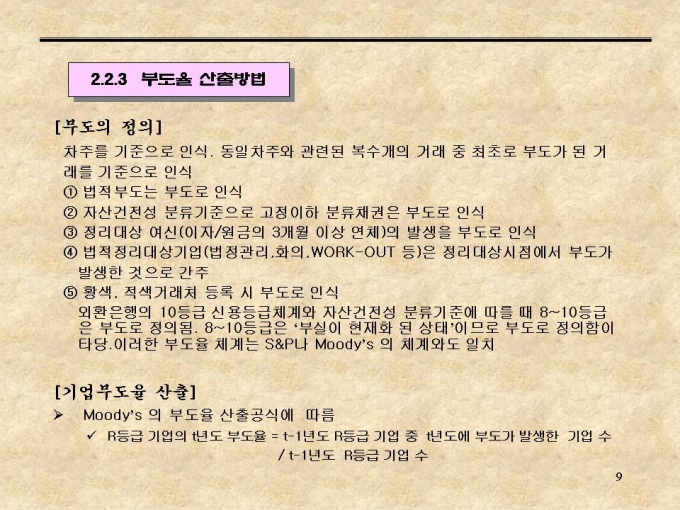 2.2.3 부도율 산출방법

[부도의 정의]

차주를 기준으로 인식. 동일차주와 관련된 복수개의 거래 중 최초로 부도가 된 거래를 기준으로 인식

① 법적부도는 부도로 인식

② 자산건전성 분류기준으로 고정이하 분류채권은 부도로 인식

③ 정리대상 여신(이자/원금의 3개월 이상 연체)의 발생을 부도로 인식

④ 법적정리대상기업(법정관리,화의,WORK-OUT 등)은 정리대상시점에서 부도가 발생한 것으로 간주

⑤ 황색, 적색거래처 등록 시 부도로 인식

외환은행의 10등급 신용등급체계와 자산건전성 분류기준에 따를 때 8~10등급은 부도로 정의됨. 8~10등급은 '부실이 현재화 된 상태'이므로 부도로 정의함이 타당.이러한 부도율 체계는 S&P나 Moody's 의 체계와도 일치

[기업부도율 산출]

➢ Moody's 의 부도율 산출공식에 따름

✓ R등급 기업의 t년도 부도율 = t-1년도 R등급 기업 중 t년도에 부도가 발생한 기업 수 / t-1년도 R등급 기업 수

9